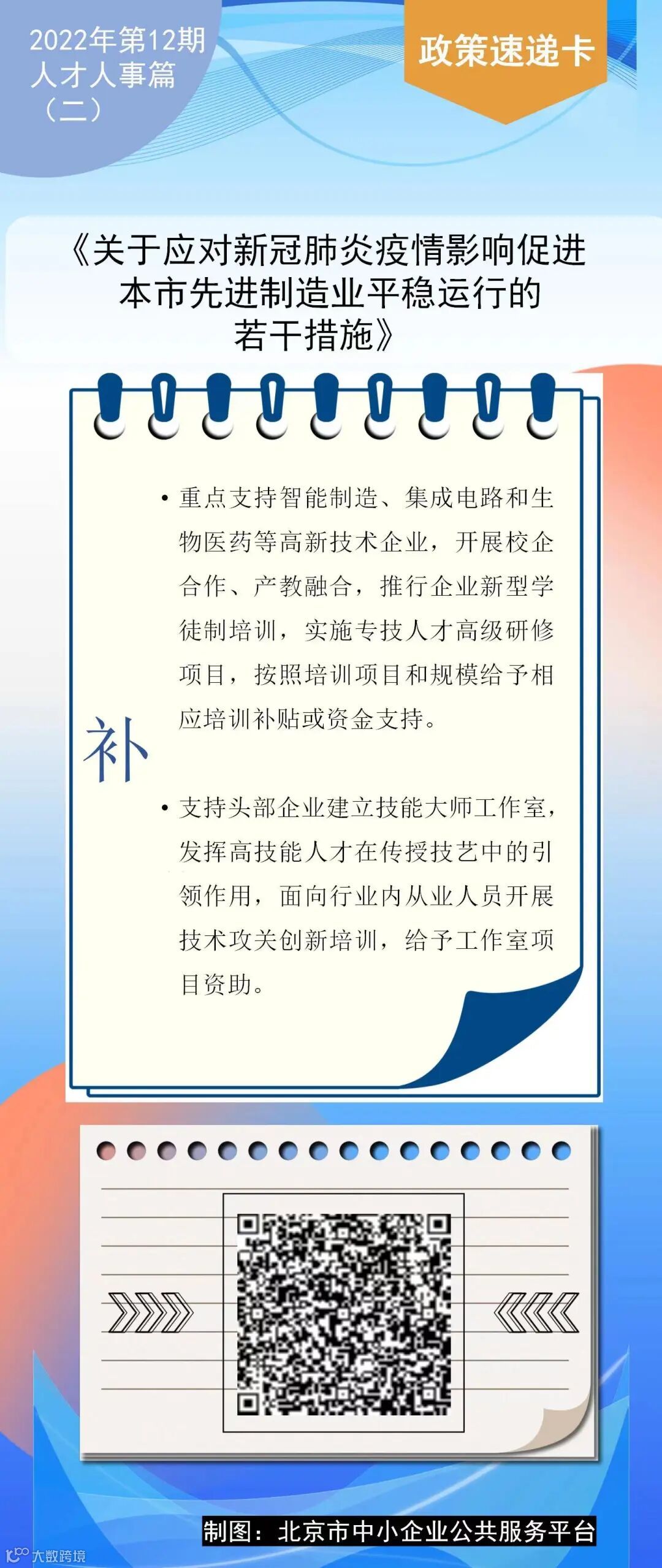 2022年第12期
人才人事篇
（二）

政策速递卡

《关于应对新冠肺炎疫情影响促进本市先进制造业平稳运行的若干措施》

补

• 重点支持智能制造、集成电路和生物医药等高新技术企业，开展校企合作、产教融合，推行企业新型学徒制培训，实施专技人才高级研修项目，按照培训项目和规模给予相应培训补贴或资金支持。

• 支持头部企业建立技能大师工作室，发挥高技能人才在传授技艺中的引领作用，面向行业内从业人员开展技术攻关创新培训，给予工作室项目资助。

制图：北京市中小企业公共服务平台

大数跨境